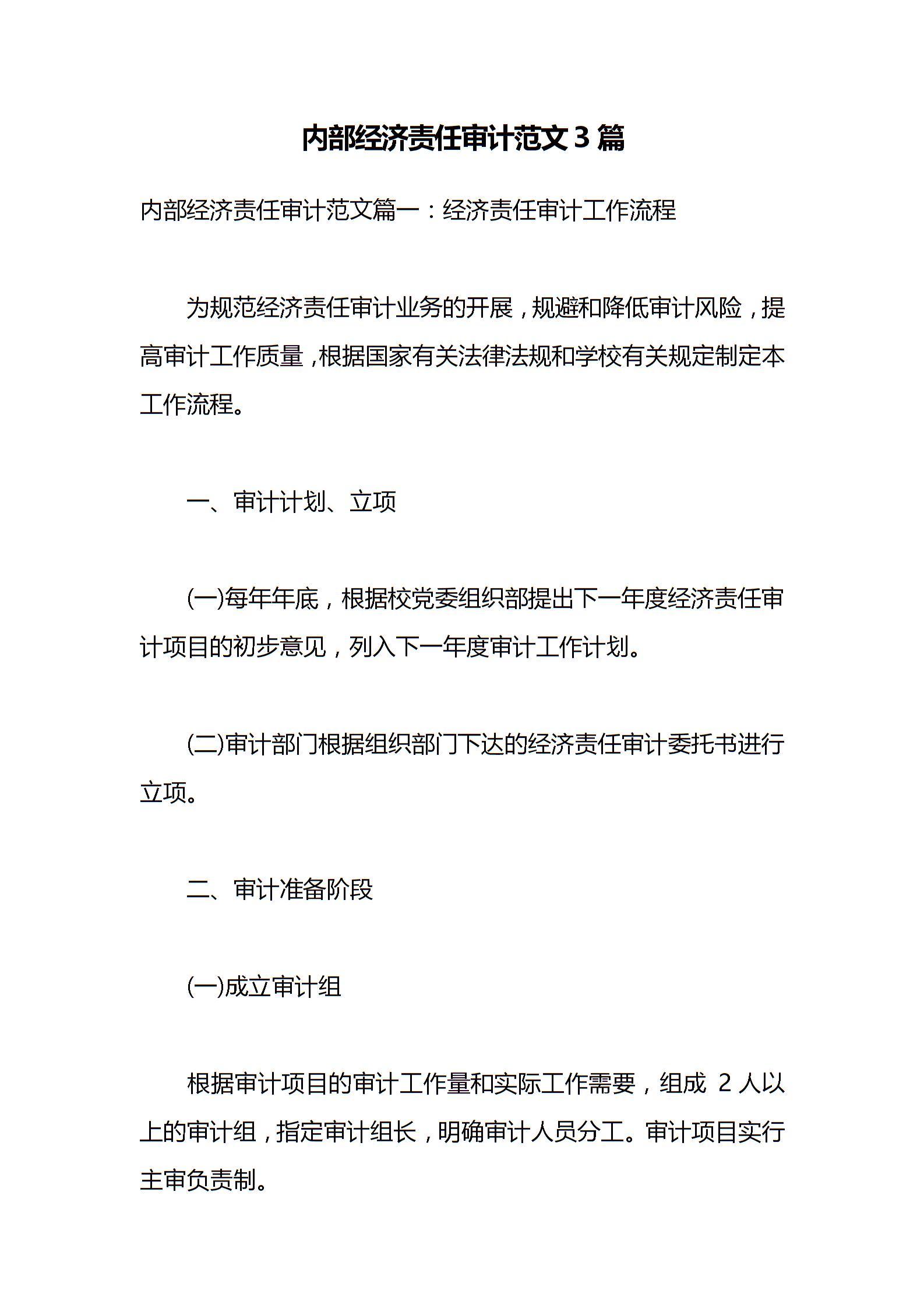 内部经济责任审计范文 3 篇

内部经济责任审计范文篇一：经济责任审计工作流程

为规范经济责任审计业务的开展，规避和降低审计风险，提高审计工作质量，根据国家有关法律法规和学校有关规定制定本工作流程。

一、审计计划、立项

(一)每年年底，根据校党委组织部提出下一年度经济责任审计项目的初步意见，列入下一年度审计工作计划。

(二)审计部门根据组织部门下达的经济责任审计委托书进行立项。

二、审计准备阶段

(一)成立审计组

根据审计项目的审计工作量和实际工作需要，组成 2 人以上的审计组，指定审计组长，明确审计人员分工。审计项目实行主审负责制。